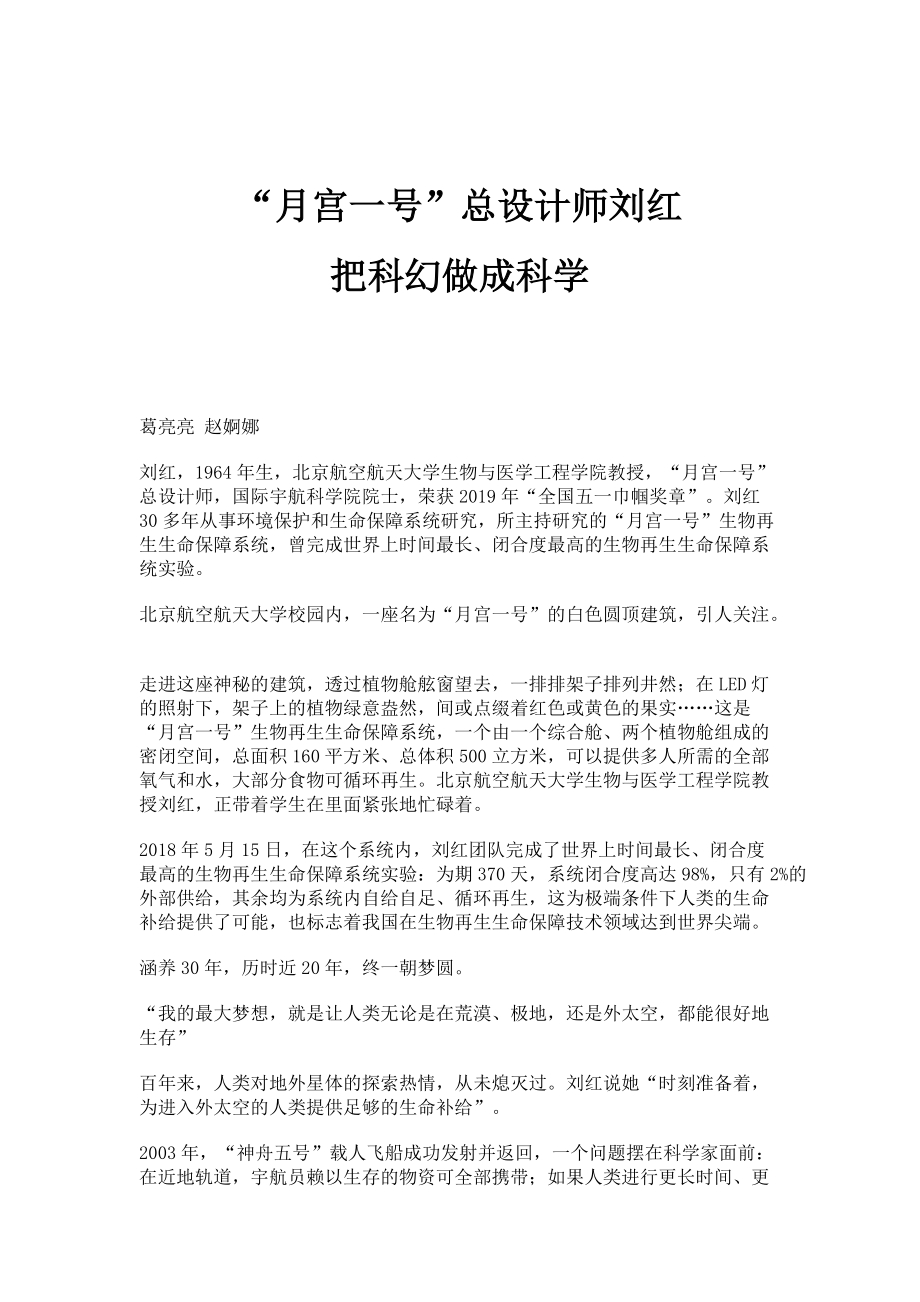 “月宫一号”总设计师刘红
把科幻做成科学

葛亮亮 赵婀娜

刘红，1964年生，北京航空航天大学生物与医学工程学院教授，“月宫一号”总设计师，国际宇航科学院院士，荣获2019年“全国五一巾帼奖章”。刘红30多年从事环境保护和生命保障系统研究，所主持研究的“月宫一号”生物再生生命保障系统，曾完成世界上时间最长、闭合度最高的生物再生生命保障系统实验。

北京航空航天大学校园内，一座名为“月宫一号”的白色圆顶建筑，引人关注。

走进这座神秘的建筑，透过植物舱舷窗望去，一排排架子排列井然；在LED灯的照射下，架子上的植物绿意盎然，间或点缀着红色或黄色的果实……这是“月宫一号”生物再生生命保障系统，一个由一个综合舱、两个植物舱组成的密闭空间，总面积160平方米、总体积500立方米，可以提供多人所需的全部氧气和水，大部分食物可循环再生。北京航空航天大学生物与医学工程学院教授刘红，正带着学生在里面紧张地忙碌着。

2018年5月15日，在这个系统内，刘红团队完成了世界上时间最长、闭合度最高的生物再生生命保障系统实验：为期370天，系统闭合度高达98%，只有2%的外部供给，其余均为系统内自给自足、循环再生，这为极端条件下人类的生命补给提供了可能，也标志着我国在生物再生生命保障技术领域达到世界尖端。

涵养30年，历时近20年，终一朝梦圆。

“我的最大梦想，就是让人类无论是在荒漠、极地，还是外太空，都能很好地生存”

百年来，人类对地外星体的探索热情，从未熄灭过。刘红说她“时刻准备着，为进入外太空的人类提供足够的生命补给”。

2003年，“神舟五号”载人飞船成功发射并返回，一个问题摆在科学家面前：在近地轨道，宇航员赖以生存的物资可全部携带；如果人类进行更长时间、更